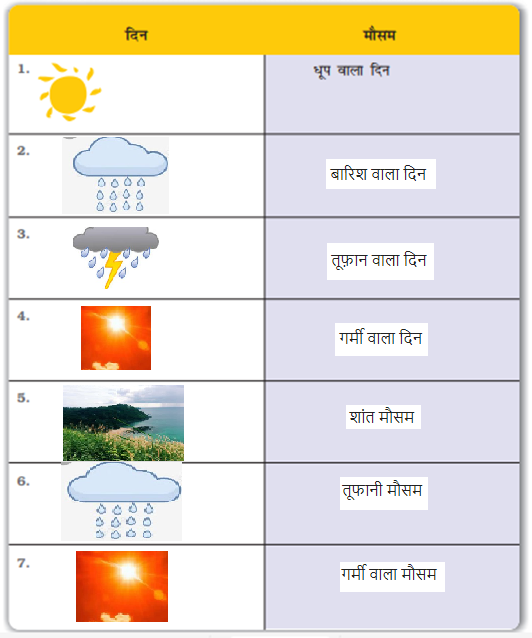 | दिन | मौसम |
|---|---|
| 1. | धूप वाला दिन |
| 2. | बारिश वाला दिन |
| 3. | तूफ़ान वाला दिन |
| 4. | गर्मी वाला दिन |
| 5. | शांत मौसम |
| 6. | तूफानी मौसम |
| 7. | गर्मी वाला मौसम |